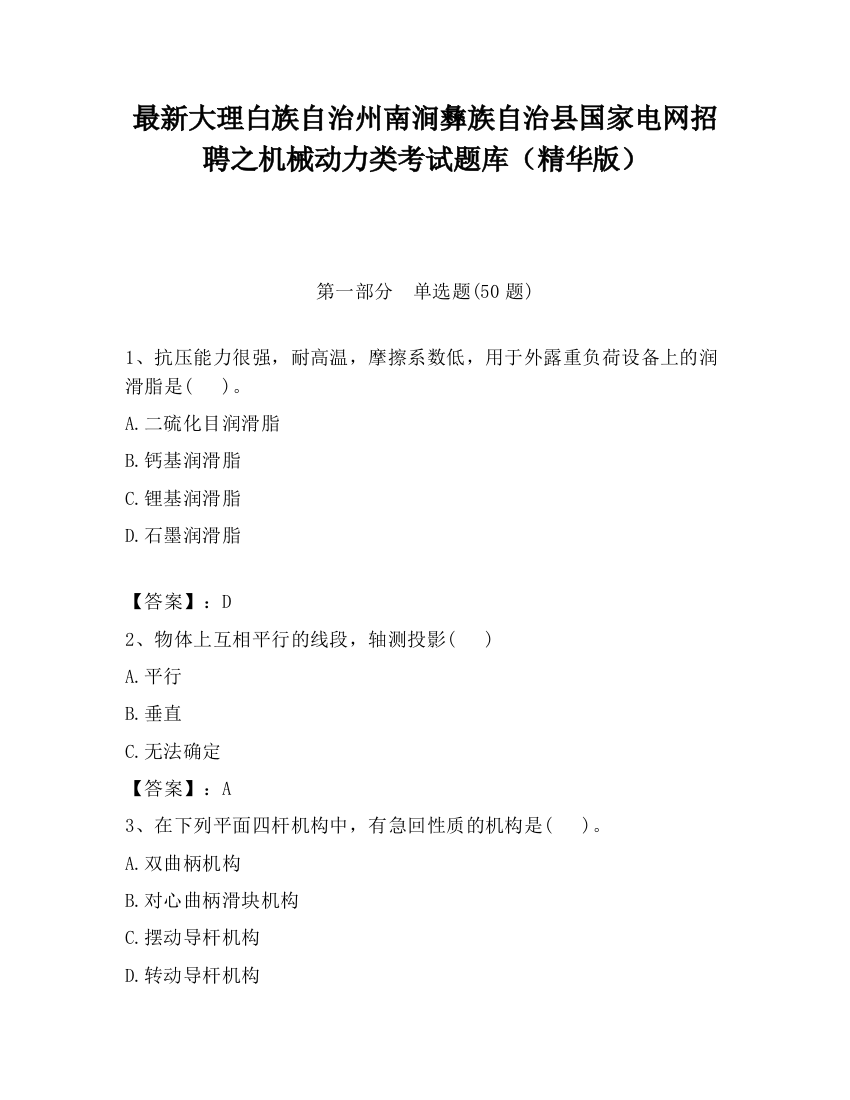 最新大理白族自治州南涧彝族自治县国家电网招聘之机械动力类考试题库（精华版）

第一部分　单选题(50 题)

1、抗压能力很强，耐高温，摩擦系数低，用于外露重负荷设备上的润滑脂是(　 )。

A.二硫化目润滑脂

B.钙基润滑脂

C.锂基润滑脂

D.石墨润滑脂

【答案】：D

2、物体上互相平行的线段，轴测投影(　 )

A.平行

B.垂直

C.无法确定

【答案】：A

3、在下列平面四杆机构中，有急回性质的机构是(　 )。

A.双曲柄机构

B.对心曲柄滑块机构

C.摆动导杆机构

D.转动导杆机构